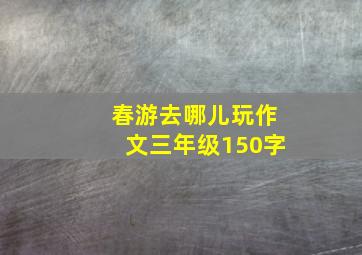 春游去哪儿玩作文三年级150字